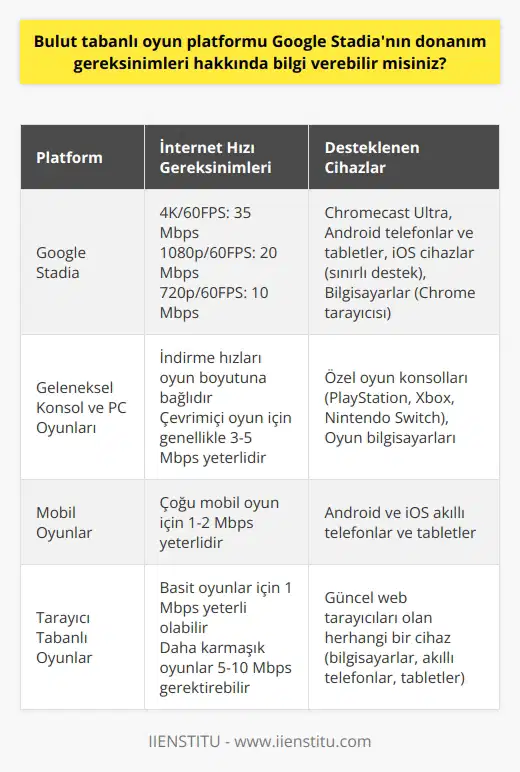 Bulut tabanlı oyun platformu Google Stadia'nın donanım gereksinimleri hakkında bilgi verebilir misiniz?

| Platform | İnternet Hızı Gereksinimleri | Desteklenen Cihazlar |
|---|---|---|
| Google Stadia | 4K/60FPS: 35 Mbps 1080p/60FPS: 20 Mbps 720p/60FPS: 10 Mbps | Chromecast Ultra, Android telefonlar ve tabletler, iOS cihazlar (sınırlı destek), Bilgisayarlar (Chrome tarayıcısı) |
| Geleneksel Konsol ve PC Oyunları | İndirme hızları oyun boyutuna bağlıdır Çevrimiçi oyun için genellikle 3-5 Mbps yeterlidir | Özel oyun konsolları (PlayStation, Xbox, Nintendo Switch), Oyun bilgisayarları |
| Mobil Oyunlar | Çoğu mobil oyun için 1-2 Mbps yeterlidir | Android ve iOS akıllı telefonlar ve tabletler |
| Tarayıcı Tabanlı Oyunlar | Basit oyunlar için 1 Mbps yeterli olabilir Daha karmaşık oyunlar 5-10 Mbps gerektirebilir | Güncel web tarayıcıları olan herhangi bir cihaz (bilgisayarlar, akıllı telefonlar, tabletler) |

IIENSTITU - www.iienstitu.com